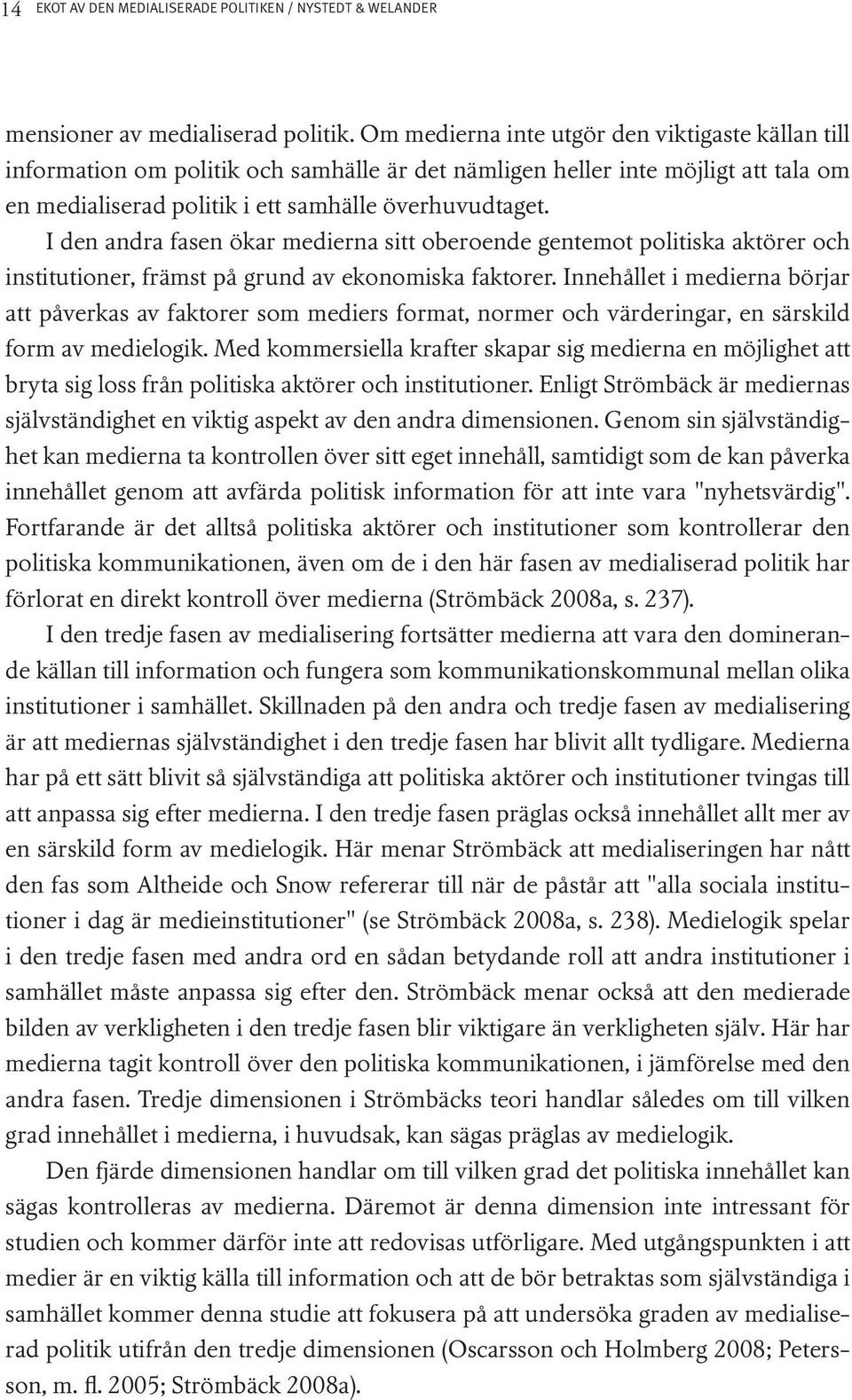 14 EKOT AV DEN MEDIALISERADE POLITIKEN / NYSTEDT & WELANDER

mensioner av medialiserad politik. Om medierna inte utgör den viktigaste källan till information om politik och samhälle är det nämligen heller inte möjligt att tala om en medialiserad politik i ett samhälle överhuvudtaget.

I den andra fasen ökar medierna sitt oberoende gentemot politiska aktörer och institutioner, främst på grund av ekonomiska faktorer. Innehållet i medierna börjar att påverkas av faktorer som mediers format, normer och värderingar, en särskild form av medielogik. Med kommersiella krafter skapar sig medierna en möjlighet att bryta sig loss från politiska aktörer och institutioner. Enligt Strömbäck är mediernas självständighet en viktig aspekt av den andra dimensionen. Genom sin självständighet kan medierna ta kontrollen över sitt eget innehåll, samtidigt som de kan påverka innehållet genom att avfärda politisk information för att inte vara "nyhetsvärdig". Fortfarande är det alltså politiska aktörer och institutioner som kontrollerar den politiska kommunikationen, även om de i den här fasen av medialiserad politik har förlorat en direkt kontroll över medierna (Strömbäck 2008a, s. 237).

I den tredje fasen av medialisering fortsätter medierna att vara den dominerande källan till information och fungera som kommunikationskommunal mellan olika institutioner i samhället. Skillnaden på den andra och tredje fasen av medialisering är att mediernas självständighet i den tredje fasen har blivit allt tydligare. Medierna har på ett sätt blivit så självständiga att politiska aktörer och institutioner tvingas till att anpassa sig efter medierna. I den tredje fasen präglas också innehållet allt mer av en särskild form av medielogik. Här menar Strömbäck att medialiseringen har nått den fas som Altheide och Snow refererar till när de påstår att "alla sociala institutioner i dag är medieinstitutioner" (se Strömbäck 2008a, s. 238). Medielogik spelar i den tredje fasen med andra ord en sådan betydande roll att andra institutioner i samhället måste anpassa sig efter den. Strömbäck menar också att den medierade bilden av verkligheten i den tredje fasen blir viktigare än verkligheten själv. Här har medierna tagit kontroll över den politiska kommunikationen, i jämförelse med den andra fasen. Tredje dimensionen i Strömbäcks teori handlar således om till vilken grad innehållet i medierna, i huvudsak, kan sägas präglas av medielogik.

Den fjärde dimensionen handlar om till vilken grad det politiska innehållet kan sägas kontrolleras av medierna. Däremot är denna dimension inte intressant för studien och kommer därför inte att redovisas utförligare. Med utgångspunkten i att medier är en viktig källa till information och att de bör betraktas som självständiga i samhället kommer denna studie att fokusera på att undersöka graden av medialiserad politik utifrån den tredje dimensionen (Oscarsson och Holmberg 2008; Petersson, m. fl. 2005; Strömbäck 2008a).